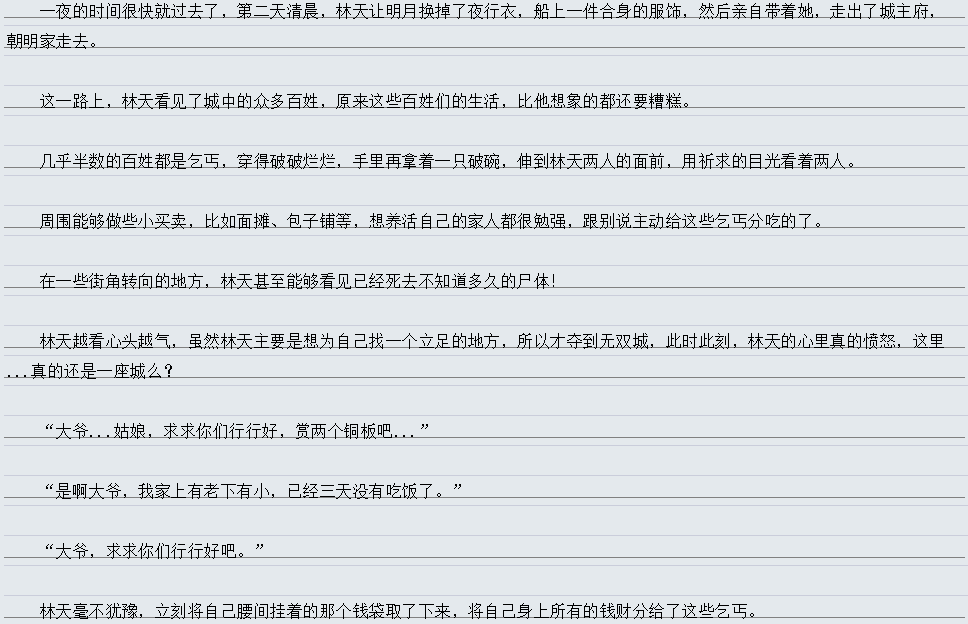 一夜的时间很快就过去了，第二天清晨，林天让明月换掉了夜行衣，船上一件合身的服饰，然后亲自带着她，走出了城主府，朝明家走去。

这一路上，林天看见了城中的众多百姓，原来这些百姓们的生活，比他想象的都还要糟糕。

几乎半数的百姓都是乞丐，穿得破破烂烂，手里再拿着一只破碗，伸到林天两人的面前，用祈求的目光看着两人。

周围能够做些小买卖，比如面摊、包子铺等，想养活自己的家人都很勉强，跟别说主动给这些乞丐分吃的了。

在一些街角转向的地方，林天甚至能够看见已经死去不知道多久的尸体!

林天越看心头越气，虽然林天主要是想为自己找一个立足的地方，所以才夺到无双城，此时此刻，林天的心里真的愤怒，这里...真的还是一座城么?

“大爷...姑娘，求求你们行行好，赏两个铜板吧...”

“是啊大爷，我家上有老下有小，已经三天没有吃饭了。”

“大爷，求求你们行行好吧。”

林天毫不犹豫，立刻将自己腰间挂着的那个钱袋取了下来，将自己身上所有的钱财分给了这些乞丐。